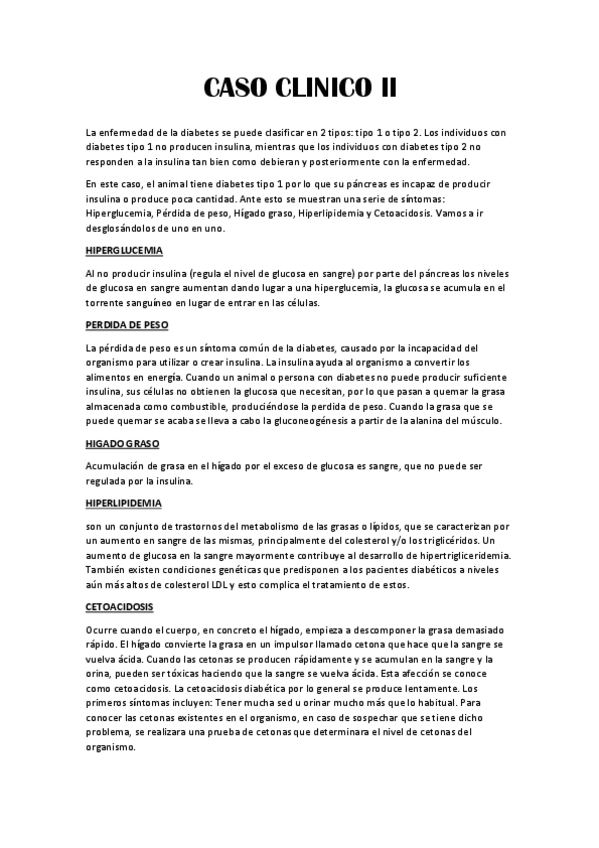 CASO CLINICO II

La enfermedad de la diabetes se puede clasificar en 2 tipos: tipo 1 o tipo 2. Los individuos con diabetes tipo 1 no producen insulina, mientras que los individuos con diabetes tipo 2 no responden a la insulina tan bien como debieran y posteriormente con la enfermedad.

En este caso, el animal tiene diabetes tipo 1 por lo que su páncreas es incapaz de producir insulina o produce poca cantidad. Ante esto se muestran una serie de síntomas: Hiperglucemia, Pérdida de peso, Hígado graso, Hiperlipidemia y Cetoacidosis. Vamos a ir desglosándolos de uno en uno.

HIPERGLUCEMIA

Al no producir insulina (regula el nivel de glucosa en sangre) por parte del páncreas los niveles de glucosa en sangre aumentan dando lugar a una hiperglucemia, la glucosa se acumula en el torrente sanguíneo en lugar de entrar en las células.

PERDIDA DE PESO

La pérdida de peso es un síntoma común de la diabetes, causado por la incapacidad del organismo para utilizar o crear insulina. La insulina ayuda al organismo a convertir los alimentos en energía. Cuando un animal o persona con diabetes no puede producir suficiente insulina, sus células no obtienen la glucosa que necesitan, por lo que pasan a quemar la grasa almacenada como combustible, produciéndose la perdida de peso. Cuando la grasa que se puede quemar se acaba se lleva a cabo la gluconeogénesis a partir de la alanina del músculo.

HIGADO GRASO

Acumulación de grasa en el hígado por el exceso de glucosa es sangre, que no puede ser regulada por la insulina.

HIPERLIPIDEMIA

son un conjunto de trastornos del metabolismo de las grasas o lípidos, que se caracterizan por un aumento en sangre de las mismas, principalmente del colesterol y/o los triglicéridos. Un aumento de glucosa en la sangre mayormente contribuye al desarrollo de hipertrigliceridemia. También existen condiciones genéticas que predisponen a los pacientes diabéticos a niveles aún más altos de colesterol LDL y esto complica el tratamiento de estos.

CETOACIDOSIS

Ocurre cuando el cuerpo, en concreto el hígado, empieza a descomponer la grasa demasiado rápido. El hígado convierte la grasa en un impulsor llamado cetona que hace que la sangre se vuelva ácida. Cuando las cetonas se producen rápidamente y se acumulan en la sangre y la orina, pueden ser tóxicas haciendo que la sangre se vuelva ácida. Esta afección se conoce como cetoacidosis. La cetoacidosis diabética por lo general se produce lentamente. Los primeros síntomas incluyen: Tener mucha sed u orinar mucho más que lo habitual. Para conocer las cetonas existentes en el organismo, en caso de sospechar que se tiene dicho problema, se realizara una prueba de cetonas que determinara el nivel de cetonas del organismo.